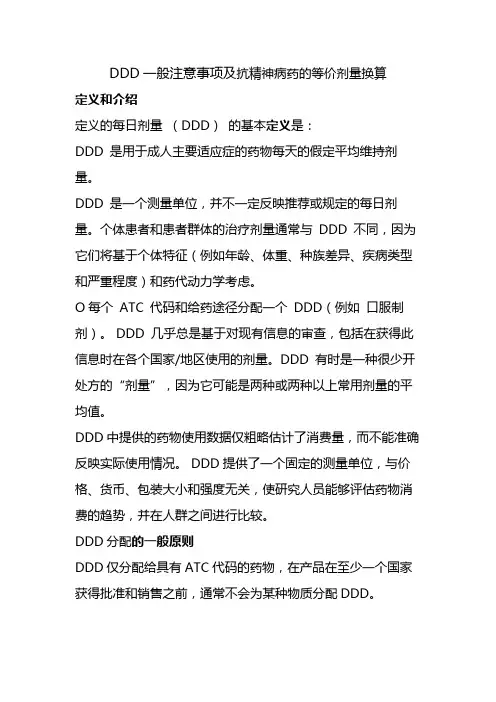 DDD 一般注意事项及抗精神病药的等价剂量换算

定义和介绍

定义的每日剂量 （DDD） 的基本定义是：

DDD 是用于成人主要适应症的药物每天的假定平均维持剂量。

DDD 是一个测量单位，并不一定反映推荐或规定的每日剂量。个体患者和患者群体的治疗剂量通常与 DDD 不同，因为它们将基于个体特征（例如年龄、体重、种族差异、疾病类型和严重程度）和药代动力学考虑。

O 每个 ATC 代码和给药途径分配一个 DDD（例如 口服制剂）。 DDD 几乎总是基于对现有信息的审查，包括在获得此信息时在各个国家/地区使用的剂量。DDD 有时是一种很少开处方的“剂量”，因为它可能是两种或两种以上常用剂量的平均值。

DDD 中提供的药物使用数据仅粗略估计了消费量，而不能准确反映实际使用情况。 DDD 提供了一个固定的测量单位，与价格、货币、包装大小和强度无关，使研究人员能够评估药物消费的趋势，并在人群之间进行比较。

DDD 分配的一般原则

DDD 仅分配给具有 ATC 代码的药物，在产品在至少一个国家获得批准和销售之前，通常不会为某种物质分配 DDD。